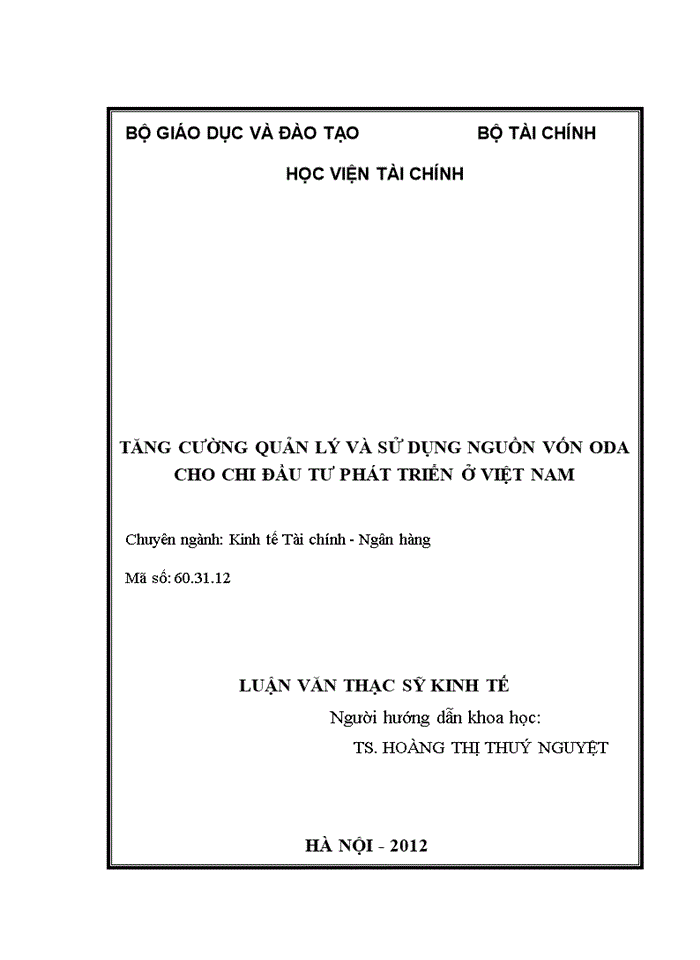 BỘ GIÁO DỤC VÀ ĐÀO TẠO BỘ TÀI CHÍNH

HỌC VIỆN TÀI CHÍNH

TĂNG CƯỜNG QUẢN LÝ VÀ SỬ DỤNG NGUỒN VỐN ODA CHO CHI ĐẦU TƯ PHÁT TRIỂN Ở VIỆT NAM

Chuyên ngành: Kinh tế Tài chính - Ngân hàng

Mã số: 60.31.12

LUẬN VĂN THẠC SỸ KINH TẾ

Người hướng dẫn khoa học:

TS. HOÀNG THỊ THUÝ NGUYỆT

HÀ NỘI - 2012